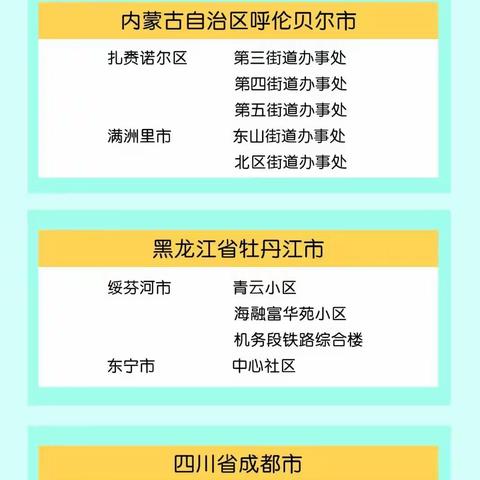 内蒙古自治区呼伦贝尔市

扎赉诺尔区 第三街道办事处
第四街道办事处
第五街道办事处
满洲里市 东山街道办事处
北区街道办事处

黑龙江省牡丹江市

绥芬河市 青云小区
海融富华苑小区
机务段铁路综合楼
东宁市 中心社区

四川省成都市